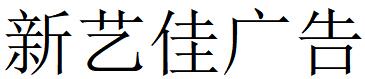 新艺佳广告